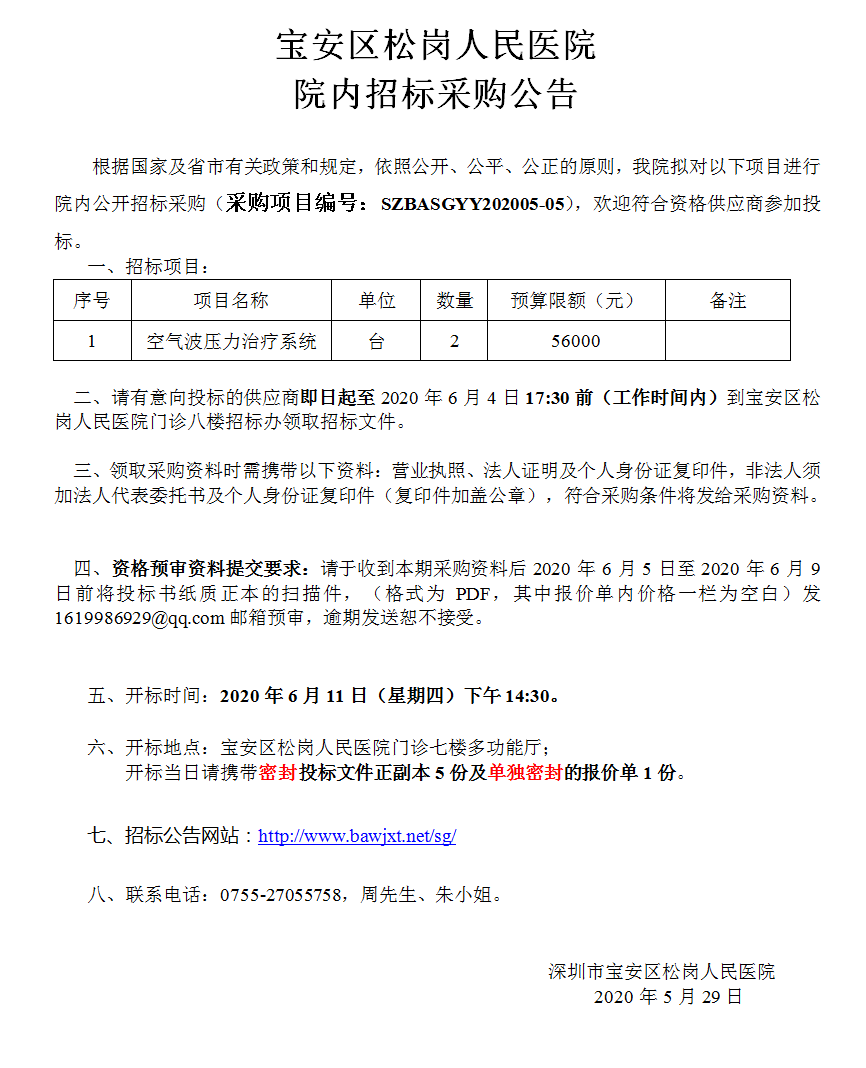 宝安区松岗人民医院
院内招标采购公告

根据国家及省市有关政策和规定，依照公开、公平、公正的原则，我院拟对以下项目进行院内公开招标采购（采购项目编号：SZBASGYY202005-05），欢迎符合资格供应商参加投标。

一、招标项目：

| 序号 | 项目名称 | 单位 | 数量 | 预算限额（元） | 备注 |
|---|---|---|---|---|---|
| 1 | 空气波压力治疗系统 | 台 | 2 | 56000 |  |

二、请有意向投标的供应商即日起至2020年6月4日17:30前（工作时间内）到宝安区松岗人民医院门诊八楼招标办领取招标文件。

三、领取采购资料时需携带以下资料：营业执照、法人证明及个人身份证复印件，非法人须加法人代表委托书及个人身份证复印件（复印件加盖公章），符合采购条件将发给采购资料。

四、资格预审资料提交要求：请于收到本期采购资料后2020年6月5日至2020年6月9日前将投标书纸质正本的扫描件，（格式为PDF，其中报价单内价格一栏为空白）发1619986929@qq.com邮箱预审，逾期发送恕不接受。

五、开标时间：2020年6月11日（星期四）下午14:30。

六、开标地点：宝安区松岗人民医院门诊七楼多功能厅；
开标当日请携带密封投标文件正副本5份及单独密封的报价单1份。

七、招标公告网站：http://www.bawjxt.net/sg/

八、联系电话：0755-27055758，周先生、朱小姐。

深圳市宝安区松岗人民医院
2020年5月29日